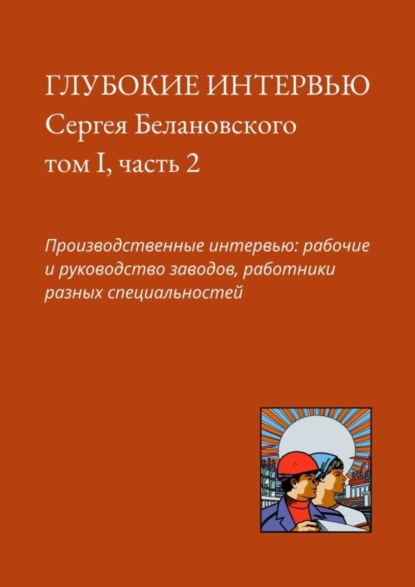 ГЛУБОКИЕ ИНТЕРВЬЮ
Сергея Белановского
том I, часть 2

Производственные интервью: рабочие и руководство заводов, работники разных специальностей